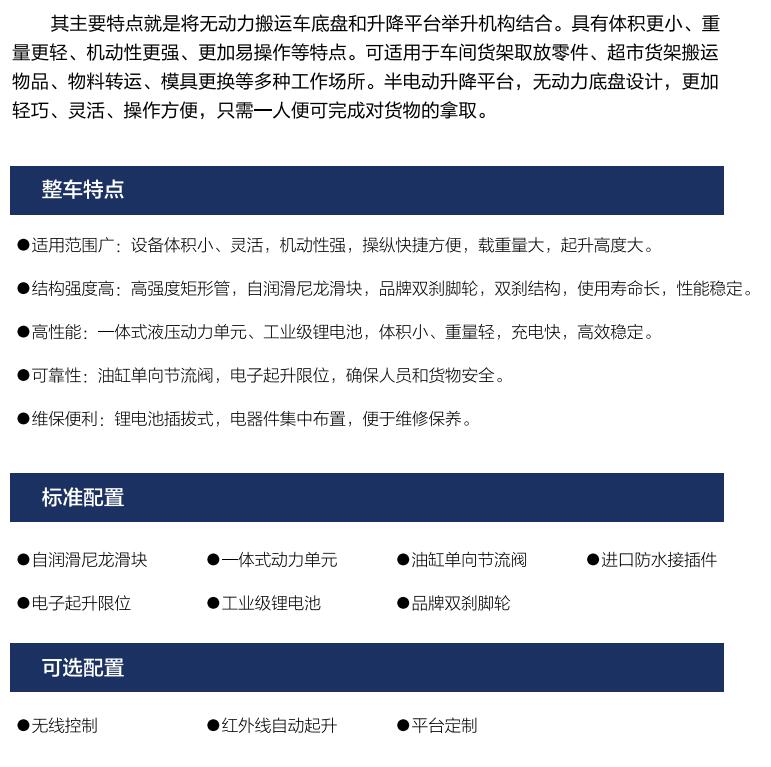 其主要特点就是将无动力搬运车底盘和升降平台举升机构结合。具有体积更小、重量更轻、机动性更强、更加易操作等特点。可适用于车间货架取放零件、超市货架搬运物品、物料转运、模具更换等多种工作场所。半电动升降平台，无动力底盘设计，更加轻巧、灵活、操作方便，只需一人便可完成对货物的拿取。

整车特点

●适用范围广：设备体积小、灵活，机动性强，操纵快捷方便，载重量大，起升高度大。

●结构强度高：高强度矩形管，自润滑尼龙滑块，品牌双刹脚轮，双刹结构，使用寿命长，性能稳定。

●高性能：一体式液压动力单元、工业级锂电池，体积小、重量轻，充电快，高效稳定。

●可靠性：油缸单向节流阀，电子起升限位，确保人员和货物安全。

●维保便利：锂电池插拔式，电器件集中布置，便于维修保养。

标准配置

●自润滑尼龙滑块
●一体式动力单元
●油缸单向节流阀
●进口防水接插件
●电子起升限位
●工业级锂电池
●品牌双刹脚轮

可选配置

●无线控制
●红外线自动起升
●平台定制